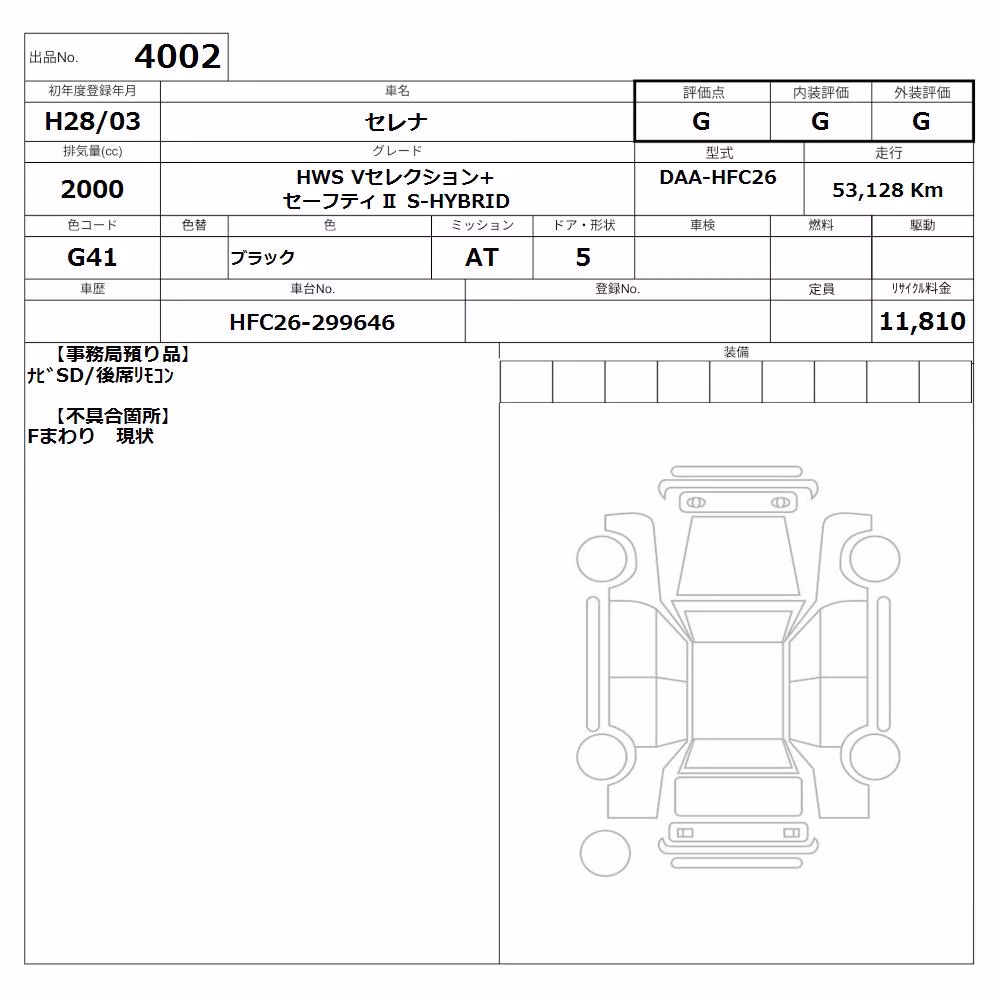 出品No. 4002

| 初年度登録年月 | 車名 | 評価点 | 内装評価 | 外装評価 |
|---|---|---|---|---|
| H28/03 | セレナ | G | G | G |

| 排気量(cc) | グレード | 型式 | 走行 |
|---|---|---|---|
| 2000 | HWS Vセレクション+ セーフティⅡ S-HYBRID | DAA-HFC26 | 53,128 Km |

| 色コード | 色替 | 色 | ミッション | ドア・形状 | 車検 | 燃料 | 駆動 |
|---|---|---|---|---|---|---|---|
| G41 | | ブラック | AT | 5 | | | |

| 車歴 | 車台No. | 登録No. | 定員 | ﾘｻｲｸﾙ料金 |
|---|---|---|---|---|
| | HFC26-299646 | | | 11,810 |

【事務局預り品】
ﾅﾋﾞSD/後席ﾘﾓｺﾝ

【不具合箇所】
Fまわり 現状

装備